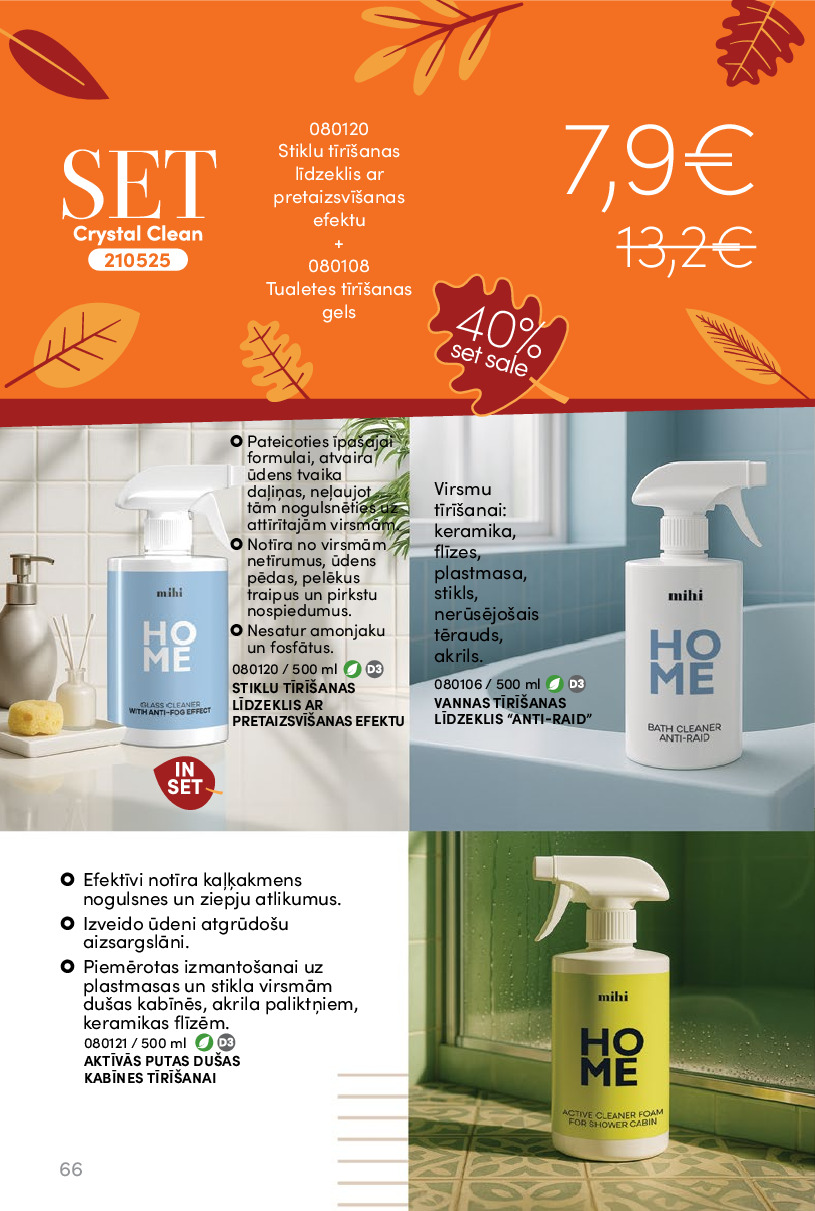 SET
Crystal Clean
210525

080120
Stiklu tīrīšanas līdzeklis ar pretaizsvīšanas efektu
+
080108
Tualetes tīrīšanas gels

7,9€
13,2€

40%
set sale

mihi
HOME
GLASS CLEANER
WITH ANTI-FOG EFFECT

IN SET

Pateicoties īpašajai formulai, atvaira ūdens tvaika daļiņas, neļaujot tām nogulsnēties uz attīrītajām virsmām.
Notīra no virsmām netīrumus, ūdens pēdas, pelēkus traipus un pirkstu nospiedumus.
Nesatur amonjaku un fosfātus.
080120 / 500 ml D3
STIKLU TĪRĪŠANAS LĪDZEKLIS AR PRETAIZSVĪŠANAS EFEKTU

Virsmu tīrīšanai: keramika, flīzes, plastmasa, stikls, nerūsējošais tērauds, akrils.
080106 / 500 ml D3
VANNAS TĪRĪŠANAS LĪDZEKLIS "ANTI-RAID"

mihi
HOME
BATH CLEANER
ANTI-RAID

Efektīvi notīra kaļķakmens nogulsnes un ziepju atlikumus.
Izveido ūdeni atgrūdošu aizsargslāni.
Piemērotas izmantošanai uz plastmasas un stikla virsmām dušas kabīnēs, akrila paliktņiem, keramikas flīzēm.
080121 / 500 ml D3
AKTĪVĀS PUTAS DUŠAS KABĪNES TĪRĪŠANAI

mihi
HOME
ACTIVE CLEANER FOAM
FOR SHOWER CABIN

66